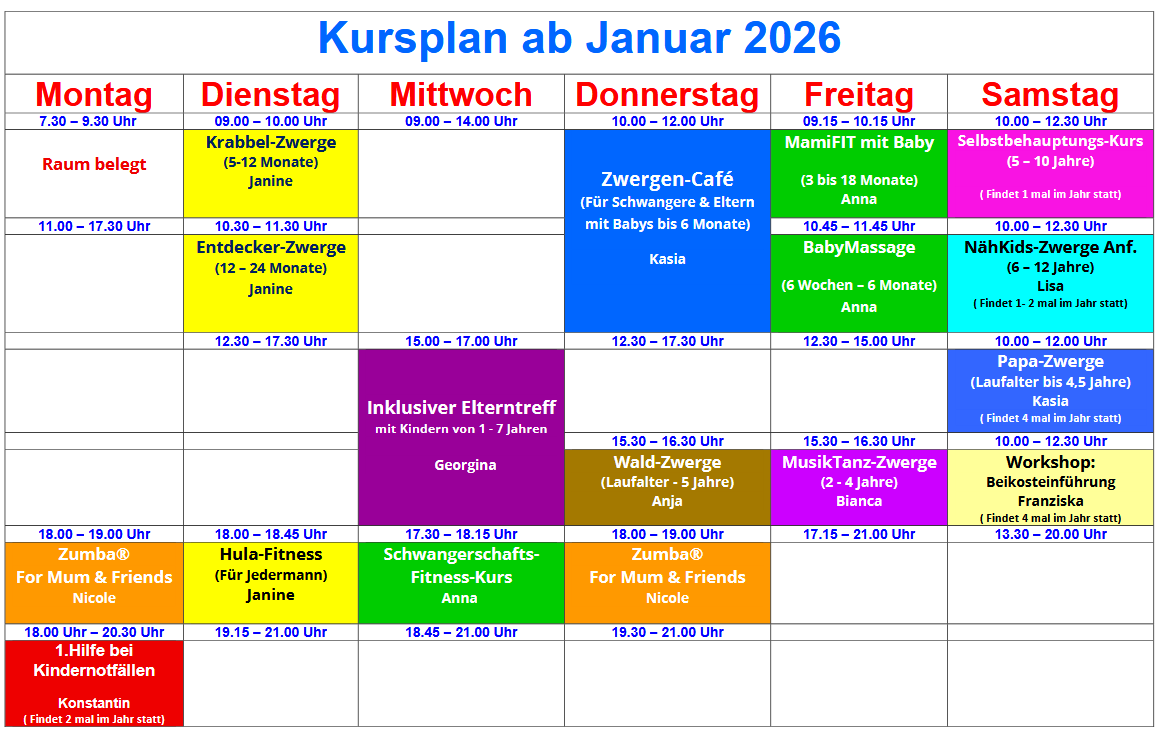 Kursplan ab Januar 2026

| Montag | Dienstag | Mittwoch | Donnerstag | Freitag | Samstag |
|---|---|---|---|---|---|
| 7.30 – 9.30 Uhr | 09.00 – 10.00 Uhr | 09.00 – 14.00 Uhr | 10.00 – 12.00 Uhr | 09.15 – 10.15 Uhr | 10.00 – 12.30 Uhr |
| Raum belegt | Krabbel-Zwerge (5-12 Monate) Janine | | Zwergen-Café (Für Schwangere & Eltern mit Babys bis 6 Monate) Kasia | MamiFIT mit Baby (3 bis 18 Monate) Anna | Selbstbehauptungs-Kurs (5 – 10 Jahre) ( Findet 1 mal im Jahr statt) |
| 11.00 – 17.30 Uhr | 10.30 – 11.30 Uhr | | | 10.45 – 11.45 Uhr | 10.00 – 12.30 Uhr |
| | Entdecker-Zwerge (12 – 24 Monate) Janine | | | BabyMassage (6 Wochen – 6 Monate) Anna | NähKids-Zwerge Anf. (6 – 12 Jahre) Lisa ( Findet 1- 2 mal im Jahr statt) |
| | 12.30 – 17.30 Uhr | 15.00 – 17.00 Uhr | 12.30 – 17.30 Uhr | 12.30 – 15.00 Uhr | 10.00 – 12.00 Uhr |
| | | Inklusiver Elterntreff mit Kindern von 1 - 7 Jahren Georgina | | | Papa-Zwerge (Laufalter bis 4,5 Jahre) Kasia ( Findet 4 mal im Jahr statt) |
| | | | 15.30 – 16.30 Uhr | 15.30 – 16.30 Uhr | 10.00 – 12.30 Uhr |
| | | | Wald-Zwerge (Laufalter - 5 Jahre) Anja | MusikTanz-Zwerge (2 - 4 Jahre) Bianca | Workshop: Beikosteinführung Franziska ( Findet 4 mal im Jahr statt) |
| 18.00 – 19.00 Uhr | 18.00 – 18.45 Uhr | 17.30 – 18.15 Uhr | 18.00 – 19.00 Uhr | 17.15 – 21.00 Uhr | 13.30 – 20.00 Uhr |
| Zumba® For Mum & Friends Nicole | Hula-Fitness (Für Jedermann) Janine | Schwangerschafts-Fitness-Kurs Anna | Zumba® For Mum & Friends Nicole | | |
| 18.00 Uhr – 20.30 Uhr | 19.15 – 21.00 Uhr | 18.45 – 21.00 Uhr | 19.30 – 21.00 Uhr | | |
| 1.Hilfe bei Kindernotfällen Konstantin ( Findet 2 mal im Jahr statt) | | | | | |